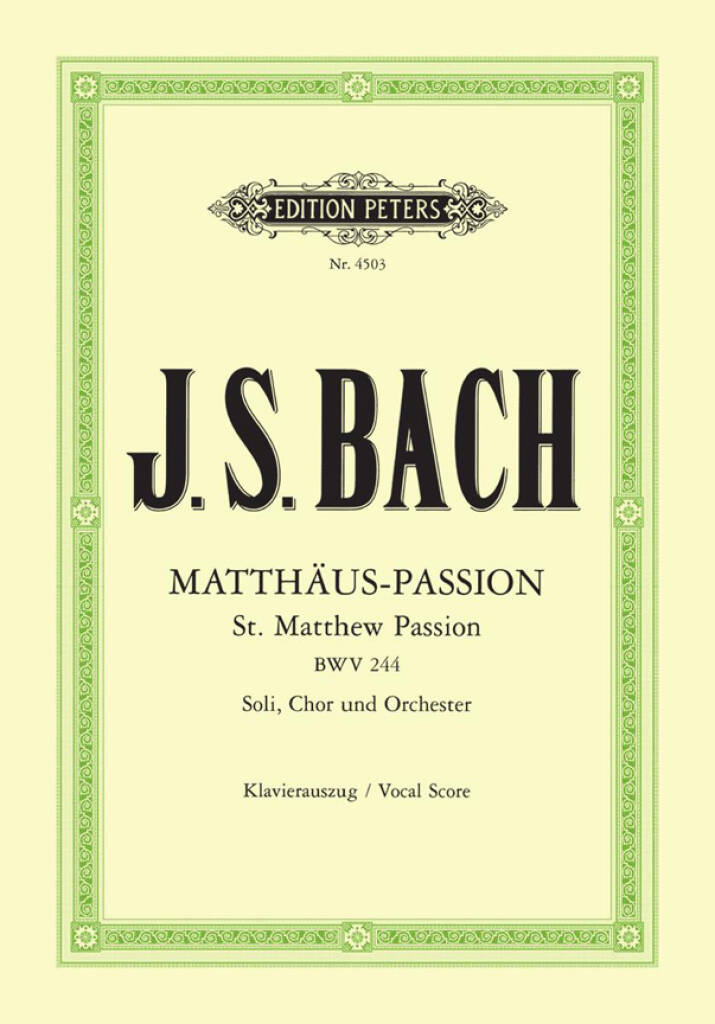 EDITION PETERS

Nr. 4503

J. S. BACH

MATTHÄUS-PASSION
St. Matthew Passion
BWV 244
Soli, Chor und Orchester

Klavierauszug / Vocal Score